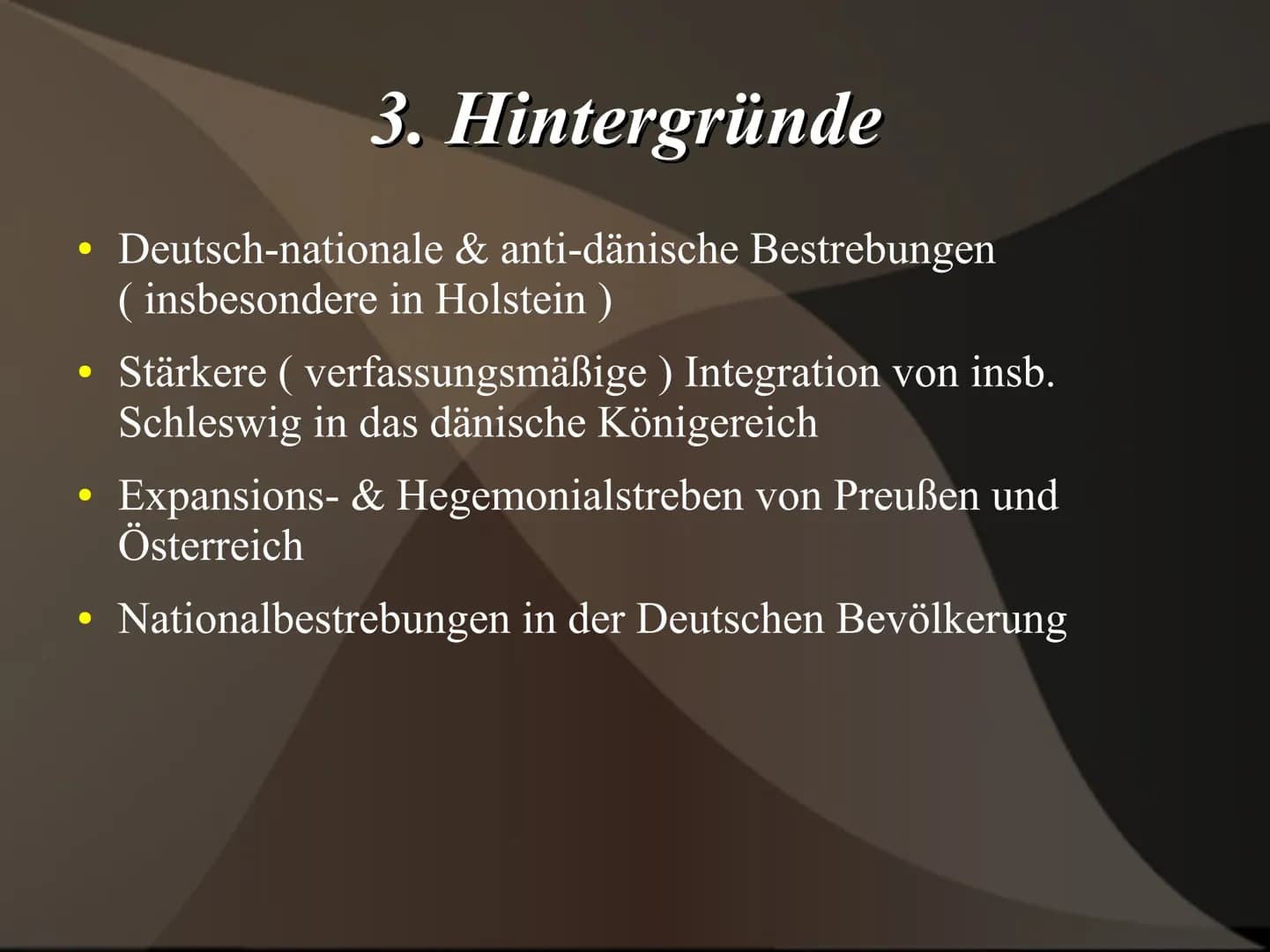 3. Hintergründe

• Deutsch-nationale & anti-dänische Bestrebungen ( insbesondere in Holstein )

• Stärkere ( verfassungsmäßige ) Integration von insb. Schleswig in das dänische Königereich

• Expansions- & Hegemonialstreben von Preußen und Österreich

• Nationalbestrebungen in der Deutschen Bevölkerung